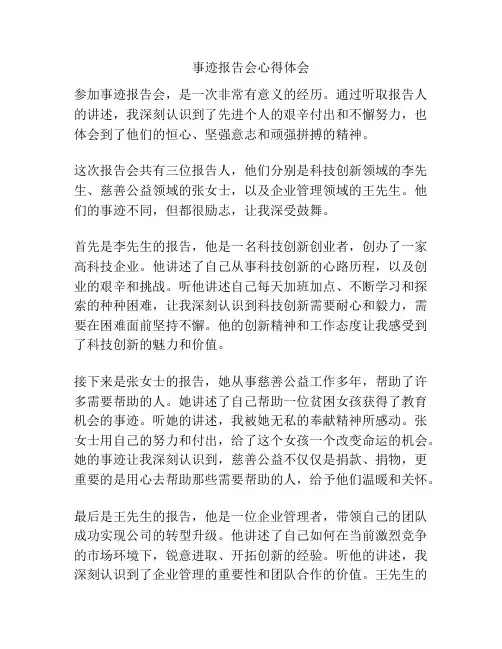 事迹报告会心得体会

参加事迹报告会，是一次非常有意义的经历。通过听取报告人的讲述，我深刻认识到了先进个人的艰辛付出和不懈努力，也体会到了他们的恒心、坚强意志和顽强拼搏的精神。

这次报告会共有三位报告人，他们分别是科技创新领域的李先生、慈善公益领域的张女士，以及企业管理领域的王先生。他们的事迹不同，但都很励志，让我深受鼓舞。

首先是李先生的报告，他是一名科技创新创业者，创办了一家高科技企业。他讲述了自己从事科技创新的心路历程，以及创业的艰辛和挑战。听他讲述自己每天加班加点、不断学习和探索的种种困难，让我深刻认识到科技创新需要耐心和毅力，需要在困难面前坚持不懈。他的创新精神和工作态度让我感受到了科技创新的魅力和价值。

接下来是张女士的报告，她从事慈善公益工作多年，帮助了许多需要帮助的人。她讲述了自己帮助一位贫困女孩获得了教育机会的事迹。听她的讲述，我被她无私的奉献精神所感动。张女士用自己的努力和付出，给了这个女孩一个改变命运的机会。她的事迹让我深刻认识到，慈善公益不仅仅是捐款、捐物，更重要的是用心去帮助那些需要帮助的人，给予他们温暖和关怀。

最后是王先生的报告，他是一位企业管理者，带领自己的团队成功实现公司的转型升级。他讲述了自己如何在当前激烈竞争的市场环境下，锐意进取、开拓创新的经验。听他的讲述，我深刻认识到了企业管理的重要性和团队合作的价值。王先生的